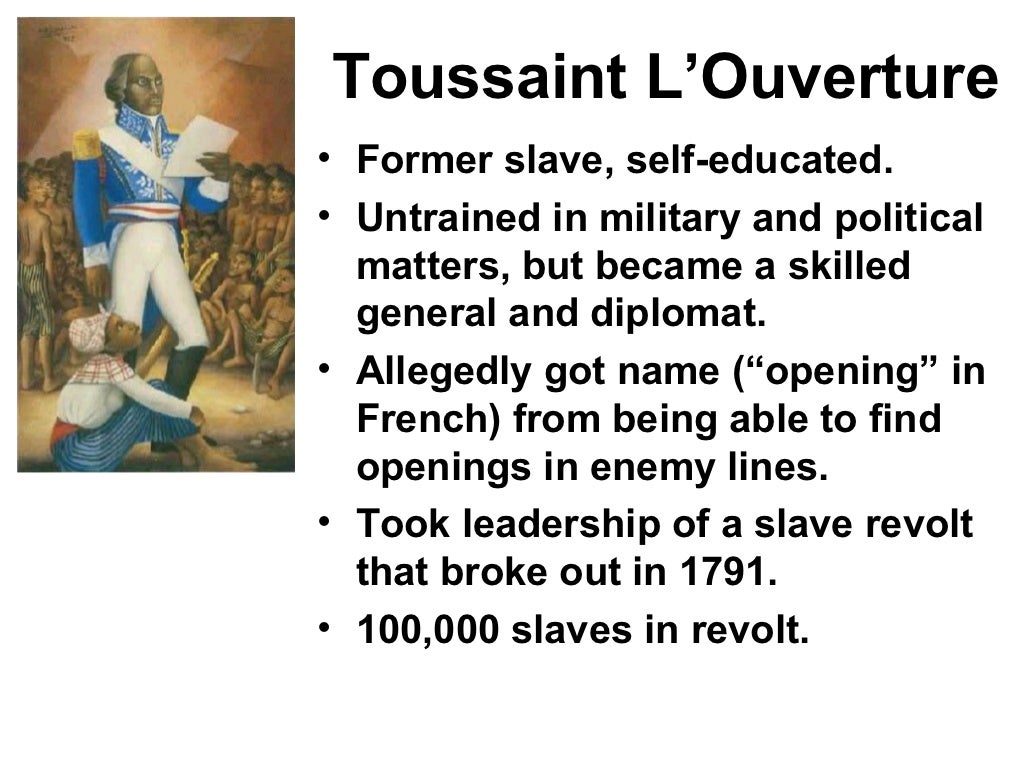 Toussaint L’Ouverture

• Former slave, self-educated.
• Untrained in military and political matters, but became a skilled general and diplomat.
• Allegedly got name (“opening” in French) from being able to find openings in enemy lines.
• Took leadership of a slave revolt that broke out in 1791.
• 100,000 slaves in revolt.